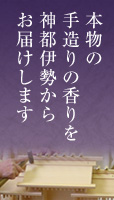 本物の
手造りの香りを
神都伊勢から
お届けします